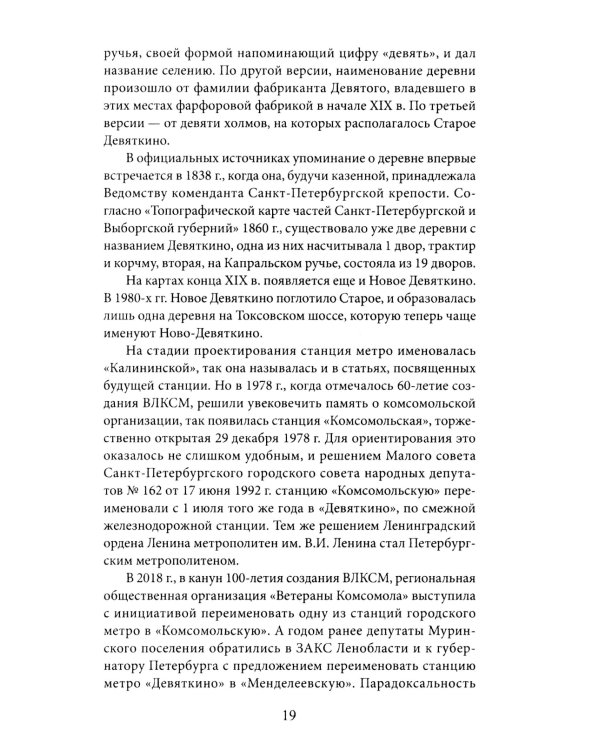 ручья, своей формой напоминающий цифру «девять», и дал название селению. По другой версии, наименование деревни произошло от фамилии фабриканта Девятого, владевшего в этих местах фарфоровой фабрикой в начале XIX в. По третьей версии — от девяти холмов, на которых располагалось Старое Девяткино.

В официальных источниках упоминание о деревне впервые встречается в 1838 г., когда она, будучи казенной, принадлежала Ведомству коменданта Санкт-Петербургской крепости. Согласно «Топографической карте частей Санкт-Петербургской и Выборгской губерний» 1860 г., существовало уже две деревни с названием Девяткино, одна из них насчитывала 1 двор, трактир и корчму, вторая, на Капральском ручье, состояла из 19 дворов.

На картах конца XIX в. появляется еще и Новое Девяткино. В 1980-х гг. Новое Девяткино поглотило Старое, и образовалась лишь одна деревня на Токсовском шоссе, которую теперь чаще именуют Ново-Девяткино.

На стадии проектирования станция метро именовалась «Калининской», так она называлась и в статьях, посвященных будущей станции. Но в 1978 г., когда отмечалось 60-летие создания ВЛКСМ, решили увековечить память о комсомольской организации, так появилась станция «Комсомольская», торжественно открытая 29 декабря 1978 г. Для ориентирования это оказалось не слишком удобным, и решением Малого совета Санкт-Петербургского городского совета народных депутатов № 162 от 17 июня 1992 г. станцию «Комсомольскую» переименовали с 1 июля того же года в «Девяткино», по смежной железнодорожной станции. Тем же решением Ленинградский ордена Ленина метрополитен им. В.И. Ленина стал Петербургским метрополитеном.

В 2018 г., в канун 100-летия создания ВЛКСМ, региональная общественная организация «Ветераны Комсомола» выступила с инициативой переименовать одну из станций городского метро в «Комсомольскую». А годом ранее депутаты Муринского поселения обратились в ЗАКС Ленобласти и к губернатору Петербурга с предложением переименовать станцию метро «Девяткино» в «Менделеевскую». Парадоксальность

19